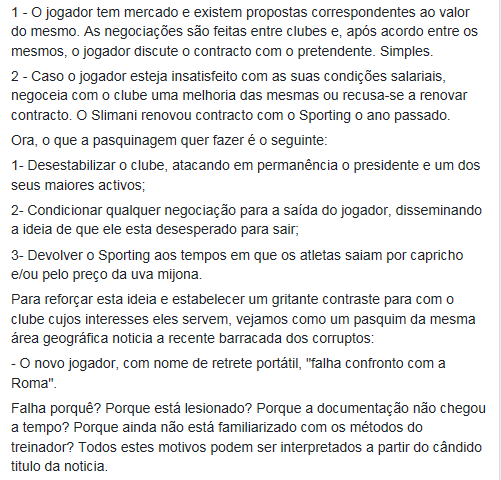 1 - O jogador tem mercado e existem propostas correspondentes ao valor do mesmo. As negociações são feitas entre clubes e, após acordo entre os mesmos, o jogador discute o contracto com o pretendente. Simples.

2 - Caso o jogador esteja insatisfeito com as suas condições salariais, negoceia com o clube uma melhoria das mesmas ou recusa-se a renovar contracto. O Slimani renovou contracto com o Sporting o ano passado.

Ora, o que a pasquinagem quer fazer é o seguinte:

1- Desestabilizar o clube, atacando em permanência o presidente e um dos seus maiores activos;

2- Condicionar qualquer negociação para a saída do jogador, disseminando a ideia de que ele esta desesperado para sair;

3- Devolver o Sporting aos tempos em que os atletas saiam por capricho e/ou pelo preço da uva mijona.

Para reforçar esta ideia e estabelecer um gritante contraste para com o clube cujos interesses eles servem, vejamos como um pasquim da mesma área geográfica noticia a recente barracada dos corruptos:

- O novo jogador, com nome de retrete portátil, "falha confronto com a Roma".

Falha porquê? Porque está lesionado? Porque a documentação não chegou a tempo? Porque ainda não está familiarizado com os métodos do treinador? Todos estes motivos podem ser interpretados a partir do cândido titulo da noticia.